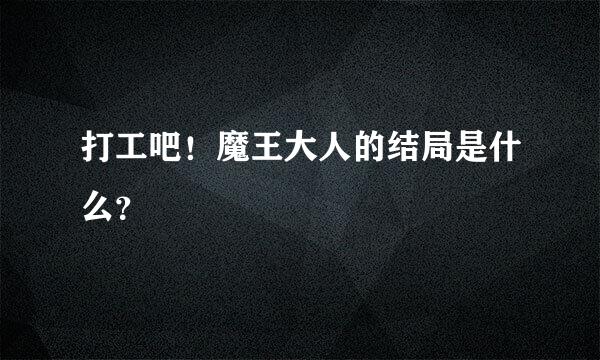 打工吧！魔王大人的结局是什么?